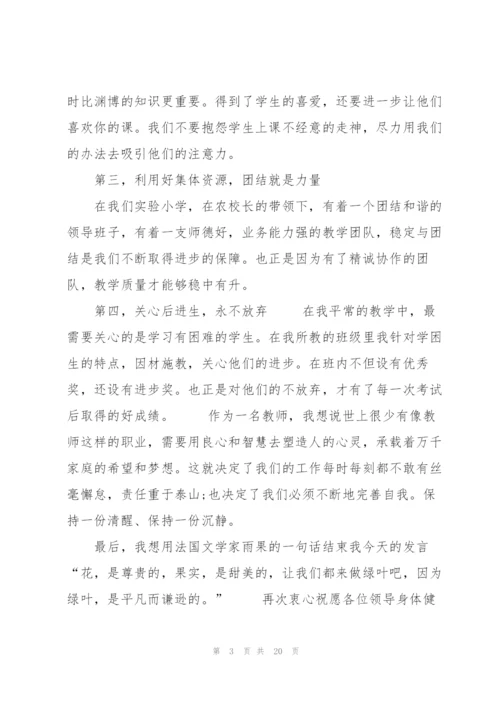 时比渊博的知识更重要。得到了学生的喜爱，还要进一步让他们喜欢你的课。我们不要抱怨学生上课不经意的走神，尽力用我们的办法去吸引他们的注意力。

第三，利用好集体资源，团结就是力量

在我们实验小学，在农校长的带领下，有着一个团结和谐的领导班子，有着一支师德好，业务能力强的教学团队，稳定与团结是我们不断取得进步的保障。也正是因为有了精诚协作的团队，教学质量才能够稳中有升。

第四，关心后进生，永不放弃　　在我平常的教学中，最需要关心的是学习有困难的学生。在我所教的班级里我针对学困生的特点，因材施教，关心他们的进步。在班内不但设有优秀奖，还设有进步奖。也正是对他们的不放弃，才有了每一次考试后取得的好成绩。　　作为一名教师，我想说世上很少有像教师这样的职业，需要用良心和智慧去塑造人的心灵，承载着万千家庭的希望和梦想。这就决定了我们的工作每时每刻都不敢有丝毫懈怠，责任重于泰山;也决定了我们必须不断地完善自我。保持一份清醒、保持一份沉静。

最后，我想用法国文学家雨果的一句话结束我今天的发言“花，是尊贵的，果实，是甜美的，让我们都来做绿叶吧，因为绿叶，是平凡而谦逊的。”　　再次衷心祝愿各位领导身体健

第 3 页 共 20 页